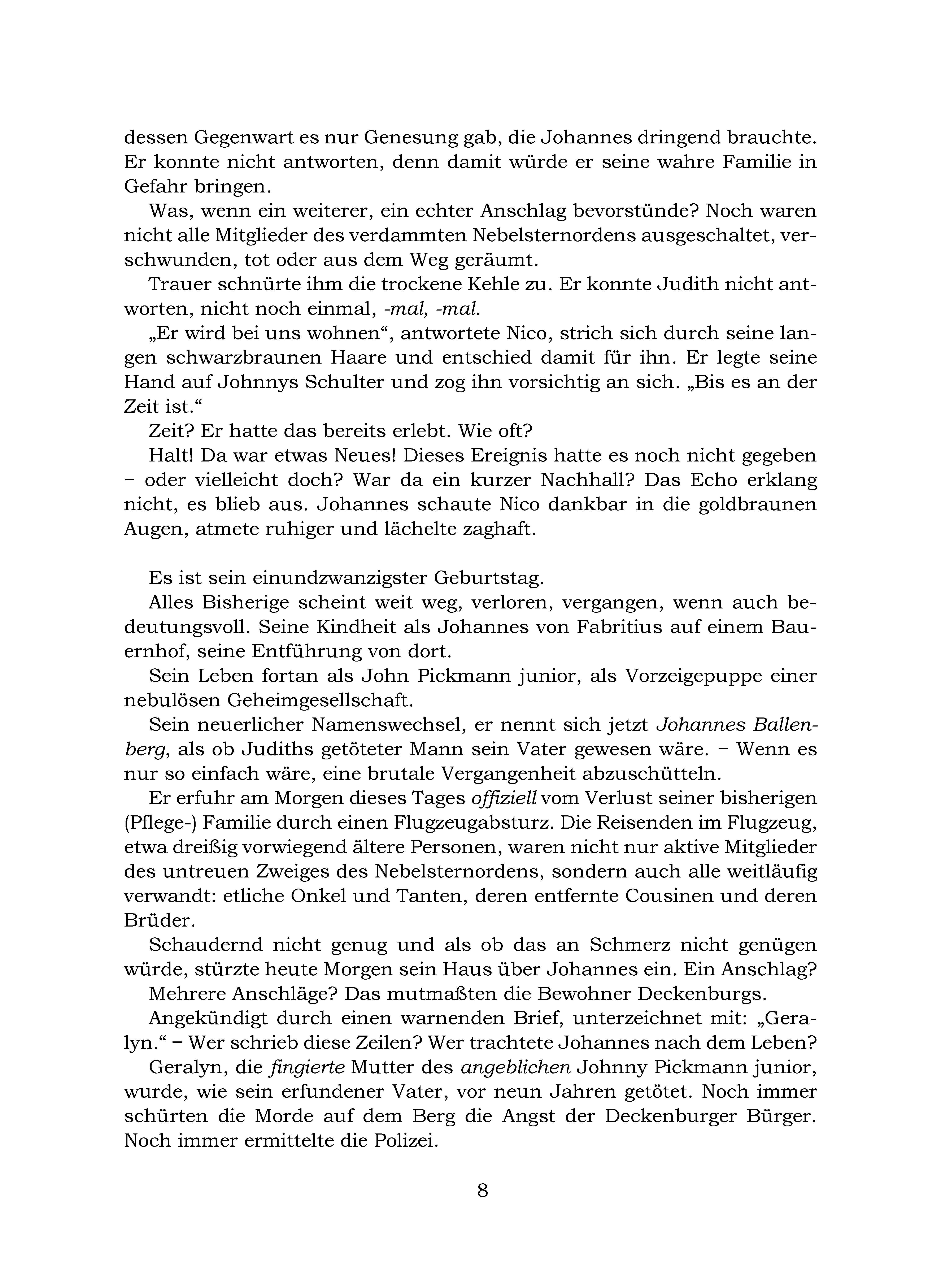 dessen Gegenwart es nur Genesung gab, die Johannes dringend brauchte. Er konnte nicht antworten, denn damit würde er seine wahre Familie in Gefahr bringen.

Was, wenn ein weiterer, ein echter Anschlag bevorstünde? Noch waren nicht alle Mitglieder des verdammten Nebelsternordens ausgeschaltet, verschwunden, tot oder aus dem Weg geräumt.

Trauer schnürte ihm die trockene Kehle zu. Er konnte Judith nicht antworten, nicht noch einmal, -mal, -mal.

„Er wird bei uns wohnen“, antwortete Nico, strich sich durch seine langen schwarzbraunen Haare und entschied damit für ihn. Er legte seine Hand auf Johnnys Schulter und zog ihn vorsichtig an sich. „Bis es an der Zeit ist.“

Zeit? Er hatte das bereits erlebt. Wie oft?

Halt! Da war etwas Neues! Dieses Ereignis hatte es noch nicht gegeben – oder vielleicht doch? War da ein kurzer Nachhall? Das Echo erklang nicht, es blieb aus. Johannes schaute Nico dankbar in die goldbraunen Augen, atmete ruhiger und lächelte zaghaft.

Es ist sein einundzwanzigster Geburtstag.

Alles Bisherige scheint weit weg, verloren, vergangen, wenn auch bedeutungsvoll. Seine Kindheit als Johannes von Fabritius auf einem Bauernhof, seine Entführung von dort.

Sein Leben fortan als John Pickmann junior, als Vorzeigepuppe einer nebulösen Geheimgesellschaft.

Sein neuerlicher Namenswechsel, er nennt sich jetzt Johannes Ballenberg, als ob Judiths getöteter Mann sein Vater gewesen wäre. – Wenn es nur so einfach wäre, eine brutale Vergangenheit abzuschütteln.

Er erfuhr am Morgen dieses Tages offiziell vom Verlust seiner bisherigen (Pflege-) Familie durch einen Flugzeugabsturz. Die Reisenden im Flugzeug, etwa dreißig vorwiegend ältere Personen, waren nicht nur aktive Mitglieder des untreuen Zweiges des Nebelsternordens, sondern auch alle weitläufig verwandt: etliche Onkel und Tanten, deren entfernte Cousinen und deren Brüder.

Schaudernd nicht genug und als ob das an Schmerz nicht genügen würde, stürzte heute Morgen sein Haus über Johannes ein. Ein Anschlag?

Mehrere Anschläge? Das mutmaßten die Bewohner Deckenburgs.

Angekündigt durch einen warnenden Brief, unterzeichnet mit: „Geralyn.“ – Wer schrieb diese Zeilen? Wer trachtete Johannes nach dem Leben?

Geralyn, die fingierte Mutter des angeblichen Johnny Pickmann junior, wurde, wie sein erfundener Vater, vor neun Jahren getötet. Noch immer schürten die Morde auf dem Berg die Angst der Deckenburger Bürger. Noch immer ermittelte die Polizei.

8